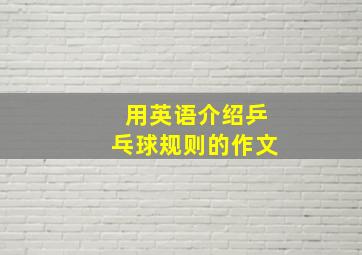 用英语介绍乒乓球规则的作文